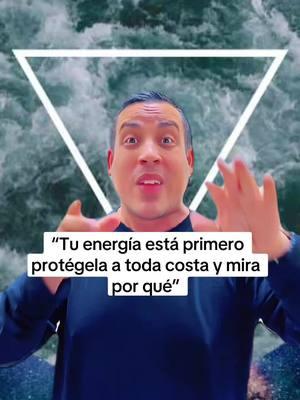 “Tu energía está primero protégela a toda costa y mira por qué”